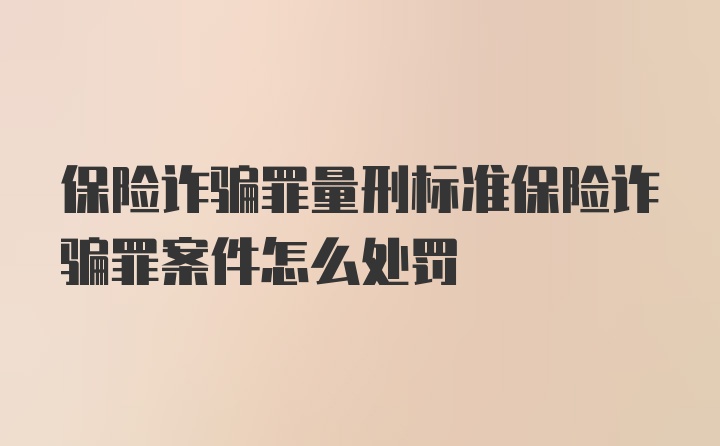 保险诈骗罪量刑标准保险诈骗罪案件怎么处罚